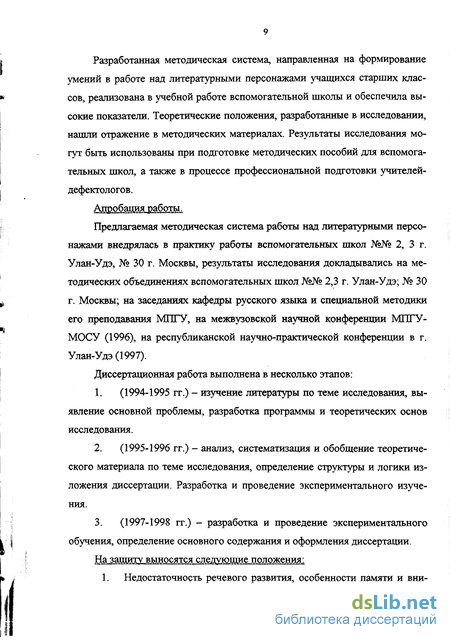 9

Разработанная методическая система, направленная на формирование умений в работе над литературными персонажами учащихся старших классов, реализована в учебной работе вспомогательной школы и обеспечила высокие показатели. Теоретические положения, разработанные в исследовании, нашли отражение в методических материалах. Результаты исследования могут быть использованы при подготовке методических пособий для вспомогательных школ, а также в процессе профессиональной подготовки учителей-дефектологов.

Апробация работы.

Предлагаемая методическая система работы над литературными персонажами внедрялась в практику работы вспомогательных школ №№ 2, 3 г. Улан-Удэ, № 30 г. Москвы, результаты исследования докладывались на методических объединениях вспомогательных школ №№ 2,3 г. Улан-Удэ; № 30 г. Москвы; на заседаниях кафедры русского языка и специальной методики его преподавания МПГУ, на межвузовской научной конференции МПГУ-МОСУ (1996), на республиканской научно-практической конференции в г. Улан-Удэ (1997).

Диссертационная работа выполнена в несколько этапов:

1. (1994-1995 гг.) – изучение литературы по теме исследования, выявление основной проблемы, разработка программы и теоретических основ исследования.

2. (1995-1996 гг.) – анализ, систематизация и обобщение теоретического материала по теме исследования, определение структуры и логики изложения диссертации. Разработка и проведение экспериментального изучения.

3. (1997-1998 гг.) – разработка и проведение экспериментального обучения, определение основного содержания и оформления диссертации.

На защиту выносятся следующие положения:

1. Недостаточность речевого развития, особенности памяти и вни-

dsLib.net
библиотека диссертаций